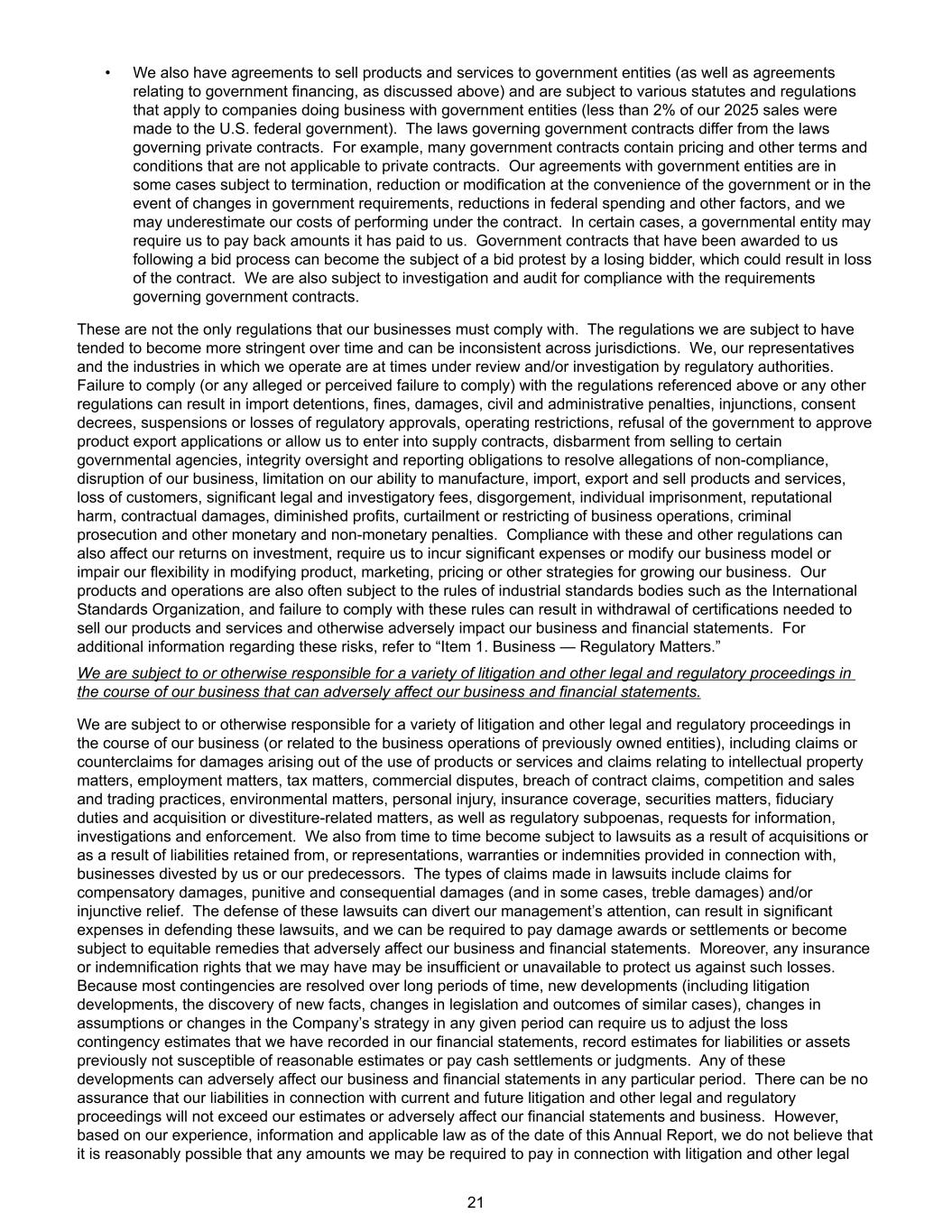 • We also have agreements to sell products and services to government entities (as well as agreements relating to government financing, as discussed above) and are subject to various statutes and regulations that apply to companies doing business with government entities (less than 2% of our 2025 sales were made to the U.S. federal government). The laws governing government contracts differ from the laws governing private contracts. For example, many government contracts contain pricing and other terms and conditions that are not applicable to private contracts. Our agreements with government entities are in some cases subject to termination, reduction or modification at the convenience of the government or in the event of changes in government requirements, reductions in federal spending and other factors, and we may underestimate our costs of performing under the contract. In certain cases, a governmental entity may require us to pay back amounts it has paid to us. Government contracts that have been awarded to us following a bid process can become the subject of a bid protest by a losing bidder, which could result in loss of the contract. We are also subject to investigation and audit for compliance with the requirements governing government contracts.

These are not the only regulations that our businesses must comply with. The regulations we are subject to have tended to become more stringent over time and can be inconsistent across jurisdictions. We, our representatives and the industries in which we operate are at times under review and/or investigation by regulatory authorities. Failure to comply (or any alleged or perceived failure to comply) with the regulations referenced above or any other regulations can result in import detentions, fines, damages, civil and administrative penalties, injunctions, consent decrees, suspensions or losses of regulatory approvals, operating restrictions, refusal of the government to approve product export applications or allow us to enter into supply contracts, disbarment from selling to certain governmental agencies, integrity oversight and reporting obligations to resolve allegations of non-compliance, disruption of our business, limitation on our ability to manufacture, import, export and sell products and services, loss of customers, significant legal and investigatory fees, disgorgement, individual imprisonment, reputational harm, contractual damages, diminished profits, curtailment or restricting of business operations, criminal prosecution and other monetary and non-monetary penalties. Compliance with these and other regulations can also affect our returns on investment, require us to incur significant expenses or modify our business model or impair our flexibility in modifying product, marketing, pricing or other strategies for growing our business. Our products and operations are also often subject to the rules of industrial standards bodies such as the International Standards Organization, and failure to comply with these rules can result in withdrawal of certifications needed to sell our products and services and otherwise adversely impact our business and financial statements. For additional information regarding these risks, refer to “Item 1. Business — Regulatory Matters.”

We are subject to or otherwise responsible for a variety of litigation and other legal and regulatory proceedings in the course of our business that can adversely affect our business and financial statements.

We are subject to or otherwise responsible for a variety of litigation and other legal and regulatory proceedings in the course of our business (or related to the business operations of previously owned entities), including claims or counterclaims for damages arising out of the use of products or services and claims relating to intellectual property matters, employment matters, tax matters, commercial disputes, breach of contract claims, competition and sales and trading practices, environmental matters, personal injury, insurance coverage, securities matters, fiduciary duties and acquisition or divestiture-related matters, as well as regulatory subpoenas, requests for information, investigations and enforcement. We also from time to time become subject to lawsuits as a result of acquisitions or as a result of liabilities retained from, or representations, warranties or indemnities provided in connection with, businesses divested by us or our predecessors. The types of claims made in lawsuits include claims for compensatory damages, punitive and consequential damages (and in some cases, treble damages) and/or injunctive relief. The defense of these lawsuits can divert our management’s attention, can result in significant expenses in defending these lawsuits, and we can be required to pay damage awards or settlements or become subject to equitable remedies that adversely affect our business and financial statements. Moreover, any insurance or indemnification rights that we may have may be insufficient or unavailable to protect us against such losses. Because most contingencies are resolved over long periods of time, new developments (including litigation developments, the discovery of new facts, changes in legislation and outcomes of similar cases), changes in assumptions or changes in the Company’s strategy in any given period can require us to adjust the loss contingency estimates that we have recorded in our financial statements, record estimates for liabilities or assets previously not susceptible of reasonable estimates or pay cash settlements or judgments. Any of these developments can adversely affect our business and financial statements in any particular period. There can be no assurance that our liabilities in connection with current and future litigation and other legal and regulatory proceedings will not exceed our estimates or adversely affect our financial statements and business. However, based on our experience, information and applicable law as of the date of this Annual Report, we do not believe that it is reasonably possible that any amounts we may be required to pay in connection with litigation and other legal

21